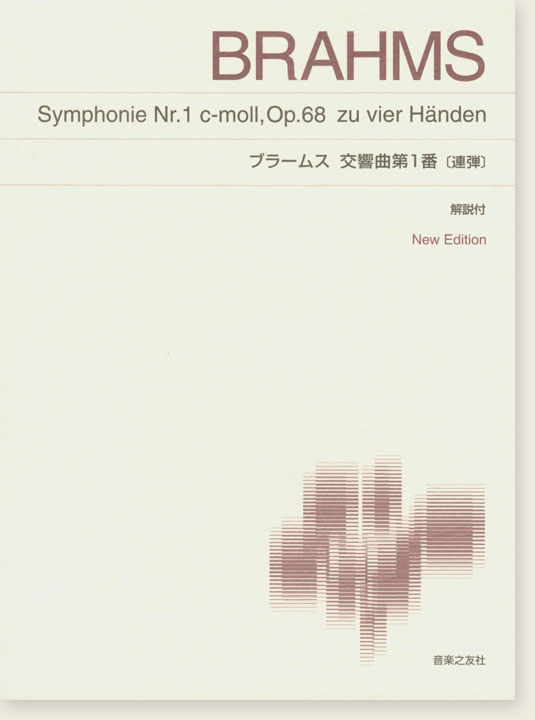 BRAHMS

Symphonie Nr.1 c-moll, Op.68 zu vier Händen

ブラームス 交響曲第1番〔連弾〕

解説付

New Edition

音楽之友社